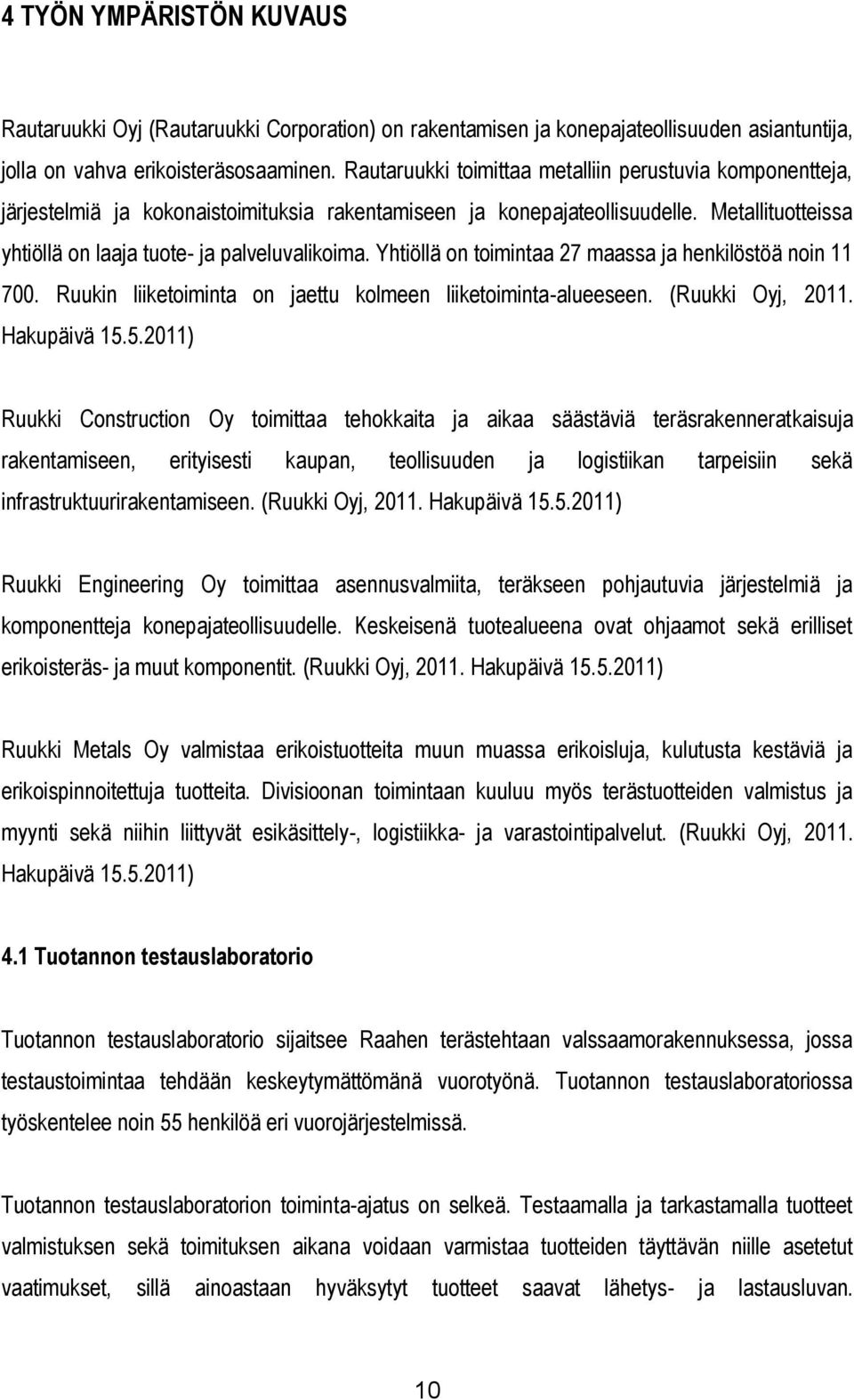 4 TYÖN YMPÄRISTÖN KUVAUS

Rautaruukki Oyj (Rautaruukki Corporation) on rakentamisen ja konepajateollisuuden asiantuntija, jolla on vahva erikoisteräsosaaminen. Rautaruukki toimittaa metalliin perustuvia komponentteja, järjestelmiä ja kokonaistoimituksia rakentamiseen ja konepajateollisuudelle. Metallituotteissa yhtiöllä on laaja tuote- ja palveluvalikoima. Yhtiöllä on toimintaa 27 maassa ja henkilöstöä noin 11 700. Ruukin liiketoiminta on jaettu kolmeen liiketoiminta-alueeseen. (Ruukki Oyj, 2011. Hakupäivä 15.5.2011)

Ruukki Construction Oy toimittaa tehokkaita ja aikaa säästäviä teräsrakenneratkaisuja rakentamiseen, erityisesti kaupan, teollisuuden ja logistiikan tarpeisiin sekä infrastruktuurirakentamiseen. (Ruukki Oyj, 2011. Hakupäivä 15.5.2011)

Ruukki Engineering Oy toimittaa asennusvalmiita, teräkseen pohjautuvia järjestelmiä ja komponentteja konepajateollisuudelle. Keskeisenä tuotealueena ovat ohjaamot sekä erilliset erikoisteräs- ja muut komponentit. (Ruukki Oyj, 2011. Hakupäivä 15.5.2011)

Ruukki Metals Oy valmistaa erikoistuotteita muun muassa erikoisluja, kulutusta kestäviä ja erikoispinnoitettuja tuotteita. Divisioonan toimintaan kuuluu myös terästuotteiden valmistus ja myynti sekä niihin liittyvät esikäsittely-, logistiikka- ja varastointipalvelut. (Ruukki Oyj, 2011. Hakupäivä 15.5.2011)

4.1 Tuotannon testauslaboratorio

Tuotannon testauslaboratorio sijaitsee Raahen terästehtaan valssaamorakennuksessa, jossa testaustoimintaa tehdään keskeytymättömänä vuorotyönä. Tuotannon testauslaboratoriossa työskentelee noin 55 henkilöä eri vuorojärjestelmissä.

Tuotannon testauslaboratorion toiminta-ajatus on selkeä. Testaamalla ja tarkastamalla tuotteet valmistuksen sekä toimituksen aikana voidaan varmistaa tuotteiden täyttävän niille asetetut vaatimukset, sillä ainoastaan hyväksytyt tuotteet saavat lähetys- ja lastausluvan.

10